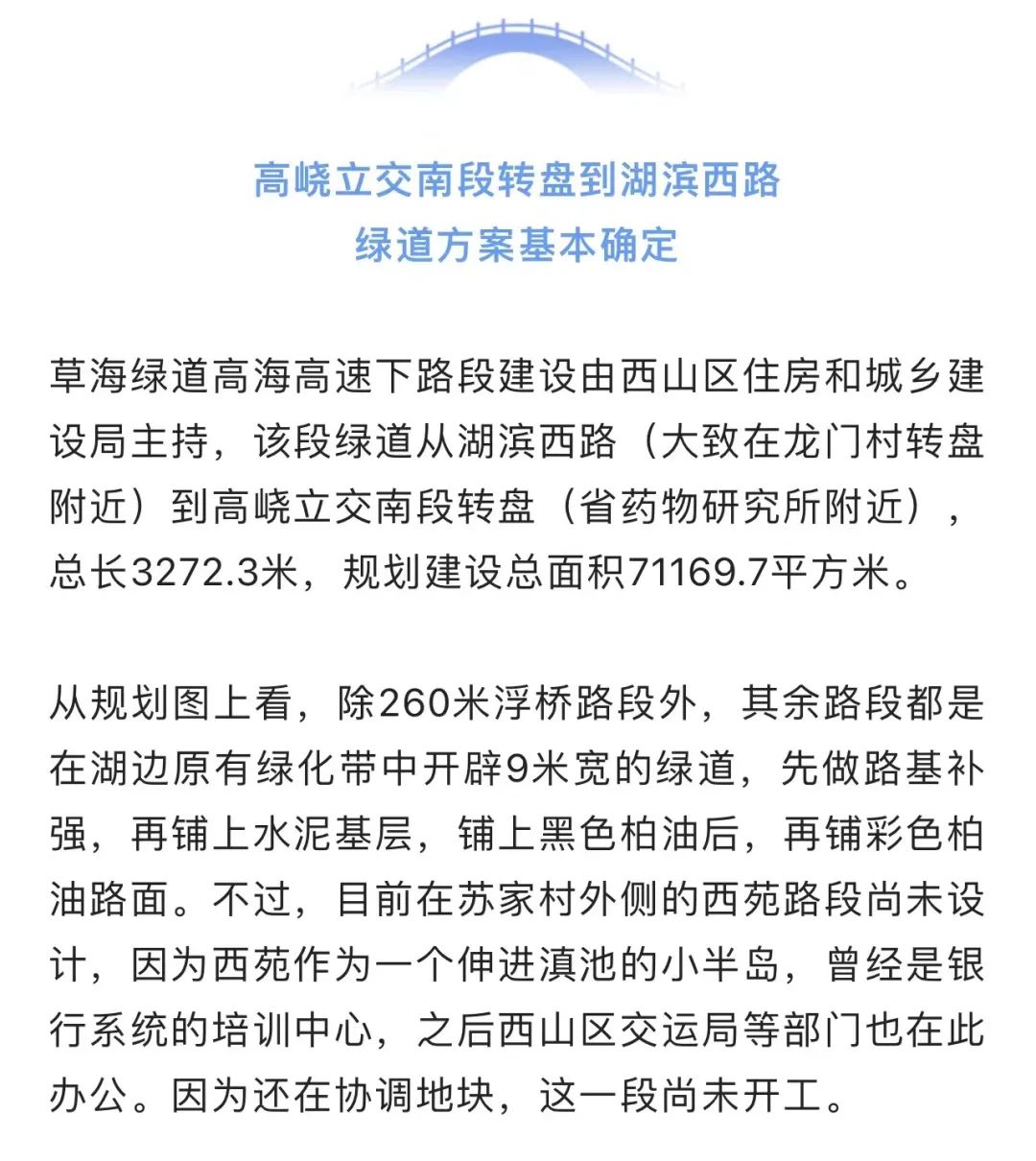 高峣立交南段转盘到湖滨西路
绿道方案基本确定

草海绿道高海高速下路段建设由西山区住房和城乡建设局主持，该段绿道从湖滨西路（大致在龙门村转盘附近）到高峣立交南段转盘（省药物研究所附近），总长3272.3米，规划建设总面积71169.7平方米。

从规划图上看，除260米浮桥路段外，其余路段都是在湖边原有绿化带中开辟9米宽的绿道，先做路基补强，再铺上水泥基层，铺上黑色柏油后，再铺彩色柏油路面。不过，目前在苏家村外侧的西苑路段尚未设计，因为西苑作为一个伸进滇池的小半岛，曾经是银行系统的培训中心，之后西山区交运局等部门也在此办公。因为还在协调地块，这一段尚未开工。